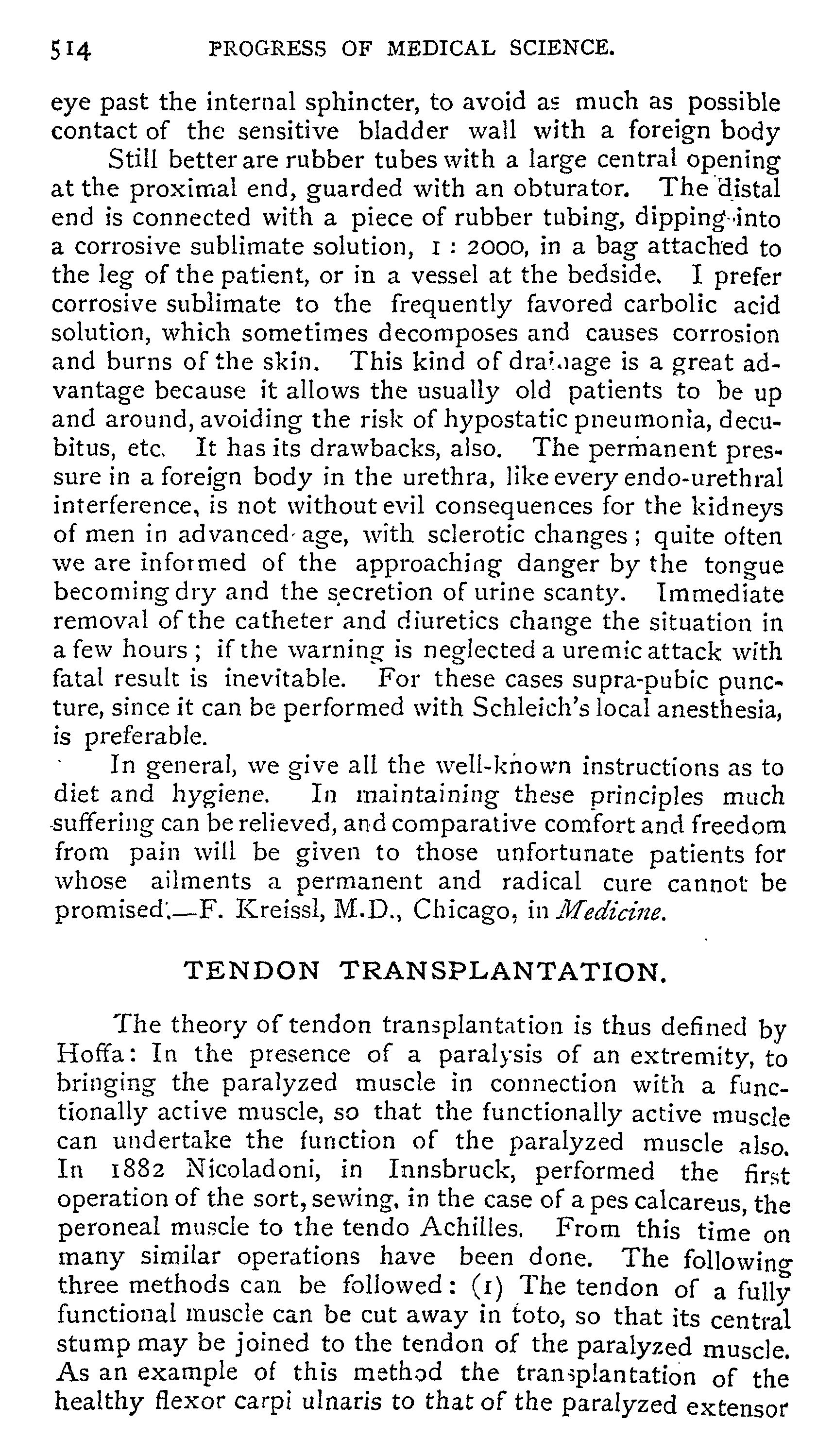 514 PROGRESS OF MEDICAL SCIENCE.

eye past the internal sphincter, to avoid as much as possible contact of the sensitive bladder wall with a foreign body

Still better are rubber tubes with a large central opening at the proximal end, guarded with an obturator. The distal end is connected with a piece of rubber tubing, dipping into a corrosive sublimate solution, 1 : 2000, in a bag attached to the leg of the patient, or in a vessel at the bedside. I prefer corrosive sublimate to the frequently favored carbolic acid solution, which sometimes decomposes and causes corrosion and burns of the skin. This kind of drainage is a great advantage because it allows the usually old patients to be up and around, avoiding the risk of hypostatic pneumonia, decubitus, etc. It has its drawbacks, also. The permanent pressure in a foreign body in the urethra, like every endo-urethral interference, is not without evil consequences for the kidneys of men in advanced age, with sclerotic changes; quite often we are informed of the approaching danger by the tongue becoming dry and the secretion of urine scanty. Immediate removal of the catheter and diuretics change the situation in a few hours; if the warning is neglected a uremic attack with fatal result is inevitable. For these cases supra-pubic puncture, since it can be performed with Schleich's local anesthesia, is preferable.

In general, we give all the well-known instructions as to diet and hygiene. In maintaining these principles much suffering can be relieved, and comparative comfort and freedom from pain will be given to those unfortunate patients for whose ailments a permanent and radical cure cannot be promised.—F. Kreissl, M.D., Chicago, in Medicine.

TENDON TRANSPLANTATION.

The theory of tendon transplantation is thus defined by Hoffa: In the presence of a paralysis of an extremity, to bringing the paralyzed muscle in connection with a functionally active muscle, so that the functionally active muscle can undertake the function of the paralyzed muscle also. In 1882 Nicoladoni, in Innsbruck, performed the first operation of the sort, sewing, in the case of a pes calcareus, the peroneal muscle to the tendo Achilles. From this time on many similar operations have been done. The following three methods can be followed: (1) The tendon of a fully functional muscle can be cut away in toto, so that its central stump may be joined to the tendon of the paralyzed muscle. As an example of this method the transplantation of the healthy flexor carpi ulnaris to that of the paralyzed extensor